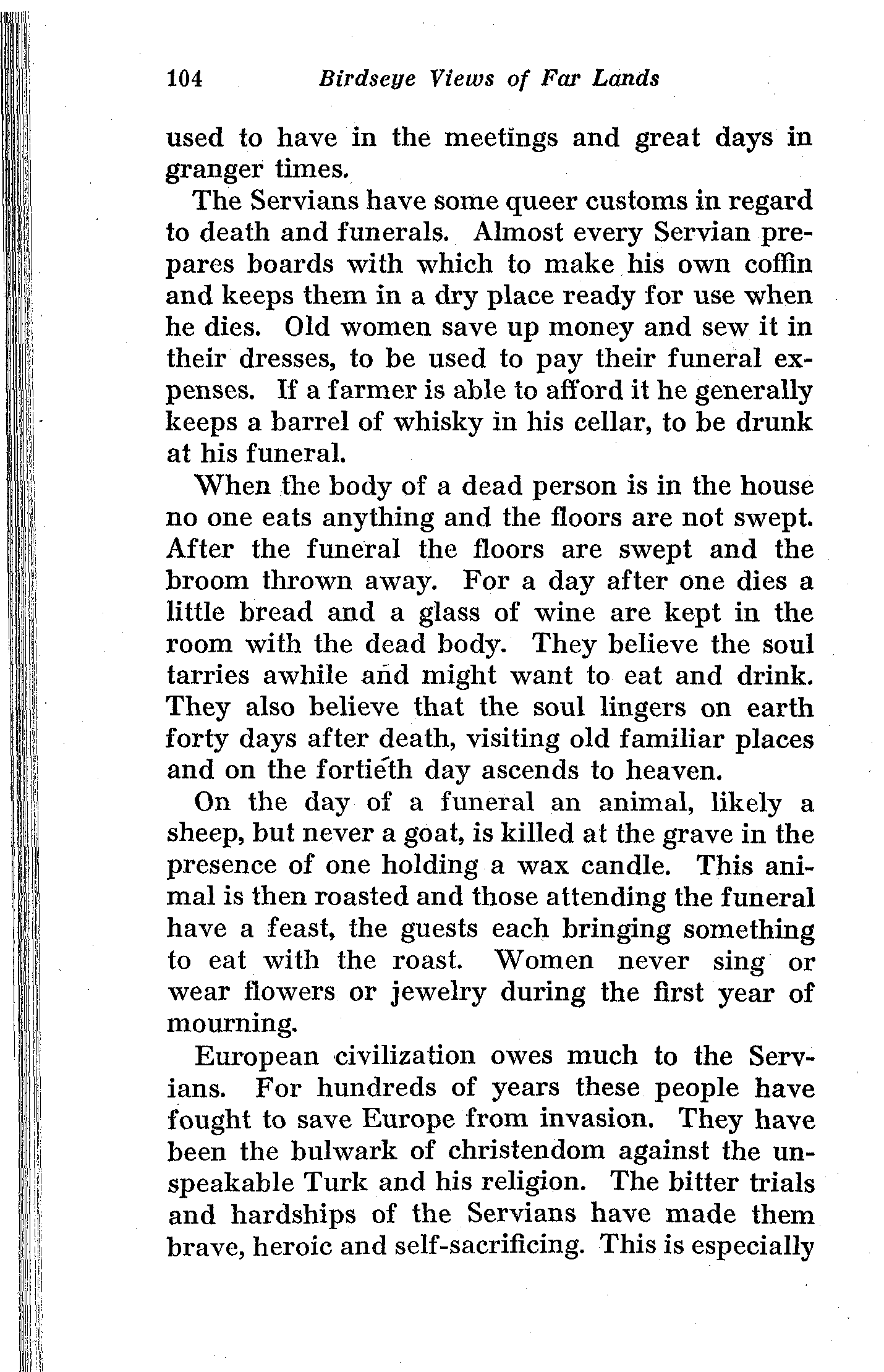 104 Birdseye Views of Far Lands

used to have in the meetings and great days in granger times.

The Servians have some queer customs in regard to death and funerals. Almost every Servian prepares boards with which to make his own coffin and keeps them in a dry place ready for use when he dies. Old women save up money and sew it in their dresses, to be used to pay their funeral expenses. If a farmer is able to afford it he generally keeps a barrel of whisky in his cellar, to be drunk at his funeral.

When the body of a dead person is in the house no one eats anything and the floors are not swept. After the funeral the floors are swept and the broom thrown away. For a day after one dies a little bread and a glass of wine are kept in the room with the dead body. They believe the soul tarries awhile and might want to eat and drink. They also believe that the soul lingers on earth forty days after death, visiting old familiar places and on the fortieth day ascends to heaven.

On the day of a funeral an animal, likely a sheep, but never a goat, is killed at the grave in the presence of one holding a wax candle. This animal is then roasted and those attending the funeral have a feast, the guests each bringing something to eat with the roast. Women never sing or wear flowers or jewelry during the first year of mourning.

European civilization owes much to the Servians. For hundreds of years these people have fought to save Europe from invasion. They have been the bulwark of christendom against the unspeakable Turk and his religion. The bitter trials and hardships of the Servians have made them brave, heroic and self-sacrificing. This is especially